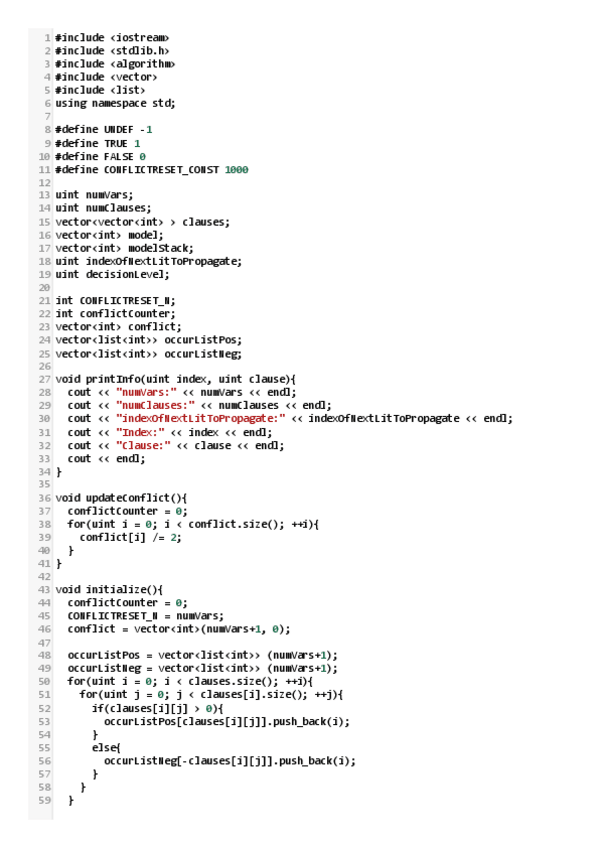 1 #include <iostream>
2 #include <stdlib.h>
3 #include <algorithm>
4 #include <vector>
5 #include <list>
6 using namespace std;
7
8 #define UNDEF -1
9 #define TRUE 1
10 #define FALSE 0
11 #define CONFLICTRESET_CONST 1000
12
13 uint numVars;
14 uint numClauses;
15 vector<vector<int> > clauses;
16 vector<int> model;
17 vector<int> modelStack;
18 uint indexOfNextLitToPropagate;
19 uint decisionLevel;
20
21 int CONFLICTRESET_N;
22 int conflictCounter;
23 vector<int> conflict;
24 vector<list<int>> occurListPos;
25 vector<list<int>> occurListNeg;
26
27 void printInfo(uint index, uint clause){
28   cout << "numVars:" << numVars << endl;
29   cout << "numClauses:" << numClauses << endl;
30   cout << "indexOfNextLitToPropagate:" << indexOfNextLitToPropagate << endl;
31   cout << "Index:" << index << endl;
32   cout << "Clause:" << clause << endl;
33   cout << endl;
34 }
35
36 void updateConflict(){
37   conflictCounter = 0;
38   for(uint i = 0; i < conflict.size(); ++i){
39     conflict[i] /= 2;
40   }
41 }
42
43 void initialize(){
44   conflictCounter = 0;
45   CONFLICTRESET_N = numVars;
46   conflict = vector<int>(numVars+1, 0);
47
48   occurListPos = vector<list<int>> (numVars+1);
49   occurListNeg = vector<list<int>> (numVars+1);
50   for(uint i = 0; i < clauses.size(); ++i){
51     for(uint j = 0; j < clauses[i].size(); ++j){
52       if(clauses[i][j] > 0){
53         occurListPos[clauses[i][j]].push_back(i);
54       }
55       else{
56         occurListNeg[-clauses[i][j]].push_back(i);
57       }
58     }
59   }